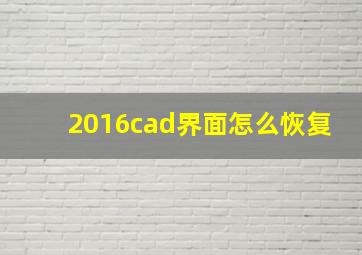 2016cad界面怎么恢复